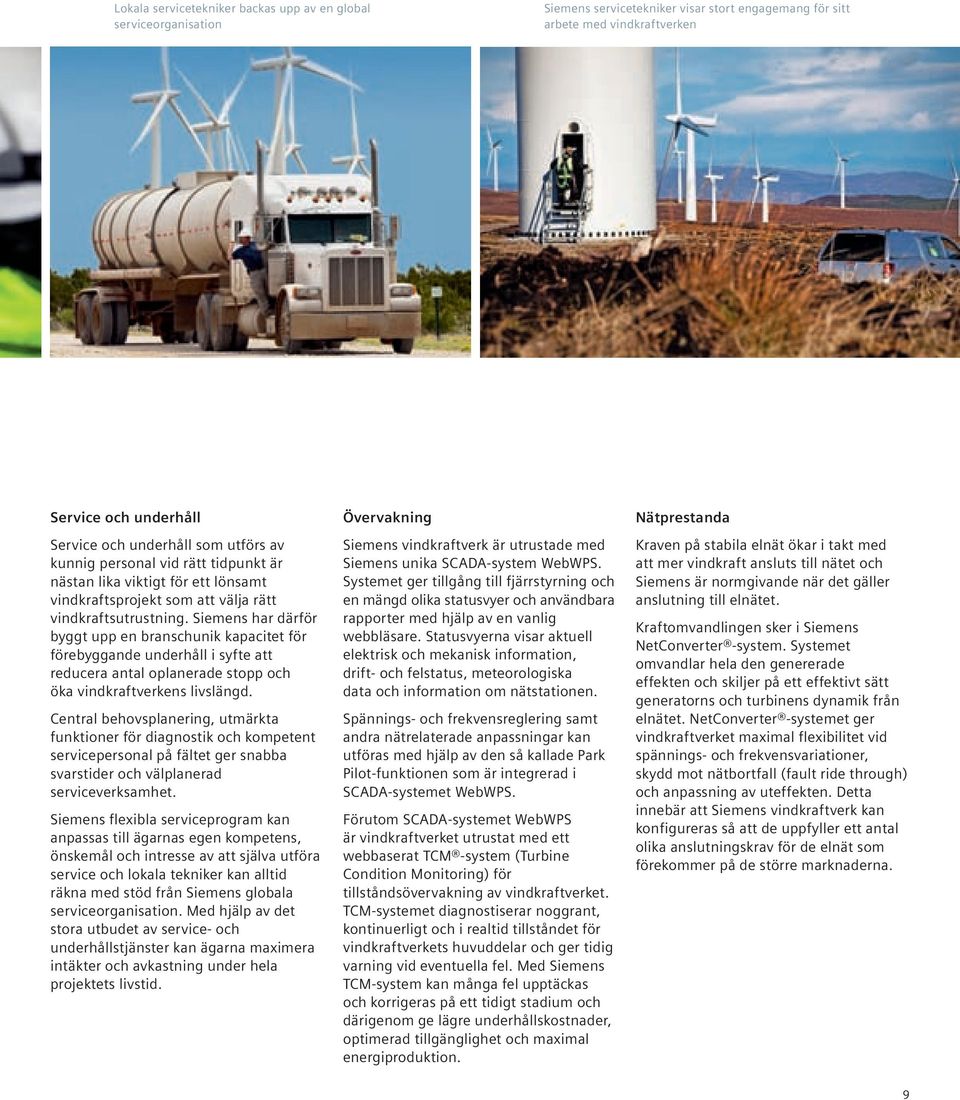 Lokala servicetekniker backas upp av en global serviceorganisation

Siemens servicetekniker visar stort engagemang för sitt arbete med vindkraftverken

Service och underhåll

Service och underhåll som utförs av kunnig personal vid rätt tidpunkt är nästan lika viktigt för ett lönsamt vindkraftsprojekt som att välja rätt vindkraftsutrustning. Siemens har därför byggt upp en branschunik kapacitet för förebyggande underhåll i syfte att reducera antal oplanerade stopp och öka vindkraftverkens livslängd.

Central behovsplanering, utmärkta funktioner för diagnostik och kompetent servicepersonal på fältet ger snabba svarstider och välplanerad serviceverksamhet.

Siemens flexibla serviceprogram kan anpassas till ägarnas egen kompetens, önskemål och intresse av att själva utföra service och lokala tekniker kan alltid räkna med stöd från Siemens globala serviceorganisation. Med hjälp av det stora utbudet av service- och underhållstjänster kan ägarna maximera intäkter och avkastning under hela projektets livstid.

Övervakning

Siemens vindkraftverk är utrustade med Siemens unika SCADA-system WebWPS. Systemet ger tillgång till fjärrstyrning och en mängd olika statusvyer och användbara rapporter med hjälp av en vanlig webbläsare. Statusvyerna visar aktuell elektrisk och mekanisk information, drift- och felstatus, meteorologiska data och information om nätstationen.

Spännings- och frekvensreglering samt andra nätrelaterade anpassningar kan utföras med hjälp av den så kallade Park Pilot-funktionen som är integrerad i SCADA-systemet WebWPS.

Förutom SCADA-systemet WebWPS är vindkraftverket utrustat med ett webbaserat TCM®-system (Turbine Condition Monitoring) för tillståndsövervakning av vindkraftverket. TCM-systemet diagnostiserar noggrant, kontinuerligt och i realtid tillståndet för vindkraftverkets huvuddelar och ger tidig varning vid eventuella fel. Med Siemens TCM-system kan många fel upptäckas och korrigeras på ett tidigt stadium och därigenom ge lägre underhållskostnader, optimerad tillgänglighet och maximal energiproduktion.

Nätprestanda

Kraven på stabila elnät ökar i takt med att mer vindkraft ansluts till nätet och Siemens är normgivande när det gäller anslutning till elnätet.

Kraftomvandlingen sker i Siemens NetConverter®-system. Systemet omvandlar hela den genererade effekten och skiljer på ett effektivt sätt generatorns och turbinens dynamik från elnätet. NetConverter®-systemet ger vindkraftverket maximal flexibilitet vid spännings- och frekvensvariationer, skydd mot nätbortfall (fault ride through) och anpassning av uteffekten. Detta innebär att Siemens vindkraftverk kan konfigureras så att de uppfyller ett antal olika anslutningskrav för de elnät som förekommer på de större marknaderna.

9